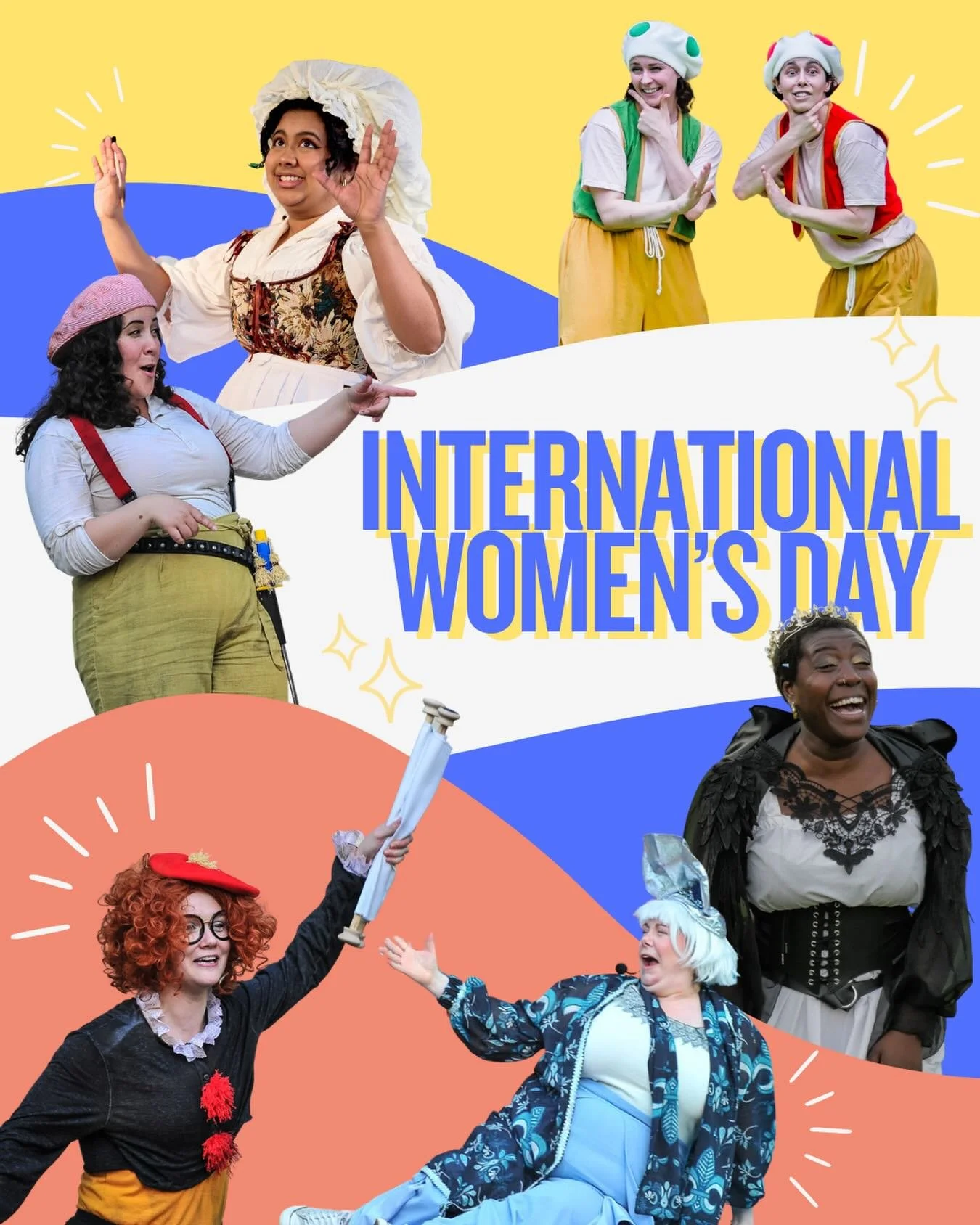 INTERNATIONAL WOMEN'S DAY